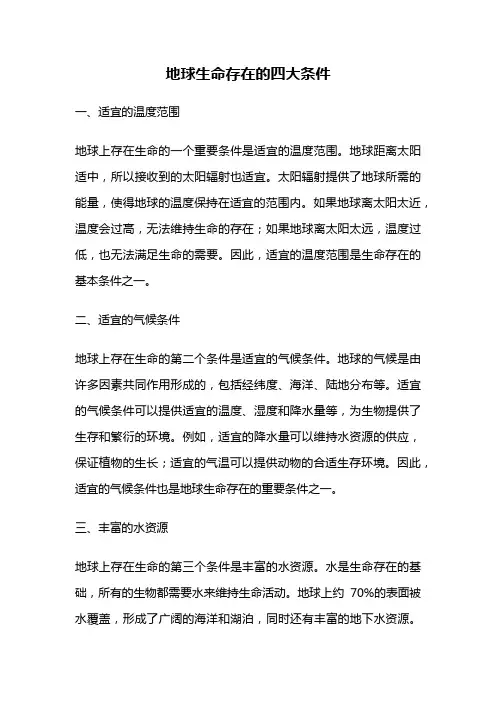 地球生命存在的四大条件

一、适宜的温度范围

地球上存在生命的一个重要条件是适宜的温度范围。地球距离太阳适中，所以接收到的太阳辐射也适宜。太阳辐射提供了地球所需的能量，使得地球的温度保持在适宜的范围内。如果地球离太阳太近，温度会过高，无法维持生命的存在；如果地球离太阳太远，温度过低，也无法满足生命的需要。因此，适宜的温度范围是生命存在的基本条件之一。

二、适宜的气候条件

地球上存在生命的第二个条件是适宜的气候条件。地球的气候是由许多因素共同作用形成的，包括经纬度、海洋、陆地分布等。适宜的气候条件可以提供适宜的温度、湿度和降水量等，为生物提供了生存和繁衍的环境。例如，适宜的降水量可以维持水资源的供应，保证植物的生长；适宜的气温可以提供动物的合适生存环境。因此，适宜的气候条件也是地球生命存在的重要条件之一。

三、丰富的水资源

地球上存在生命的第三个条件是丰富的水资源。水是生命存在的基础，所有的生物都需要水来维持生命活动。地球上约 70%的表面被水覆盖，形成了广阔的海洋和湖泊，同时还有丰富的地下水资源。